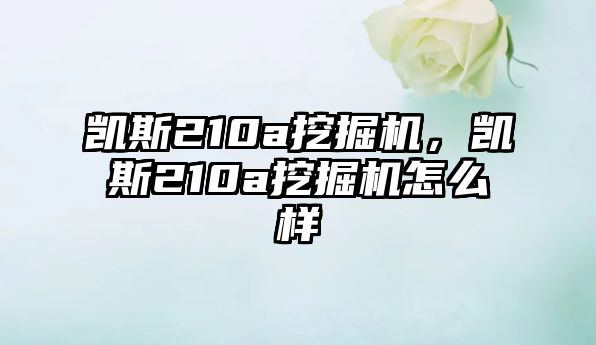 凯斯210a挖掘机，凯斯210a挖掘机怎么样